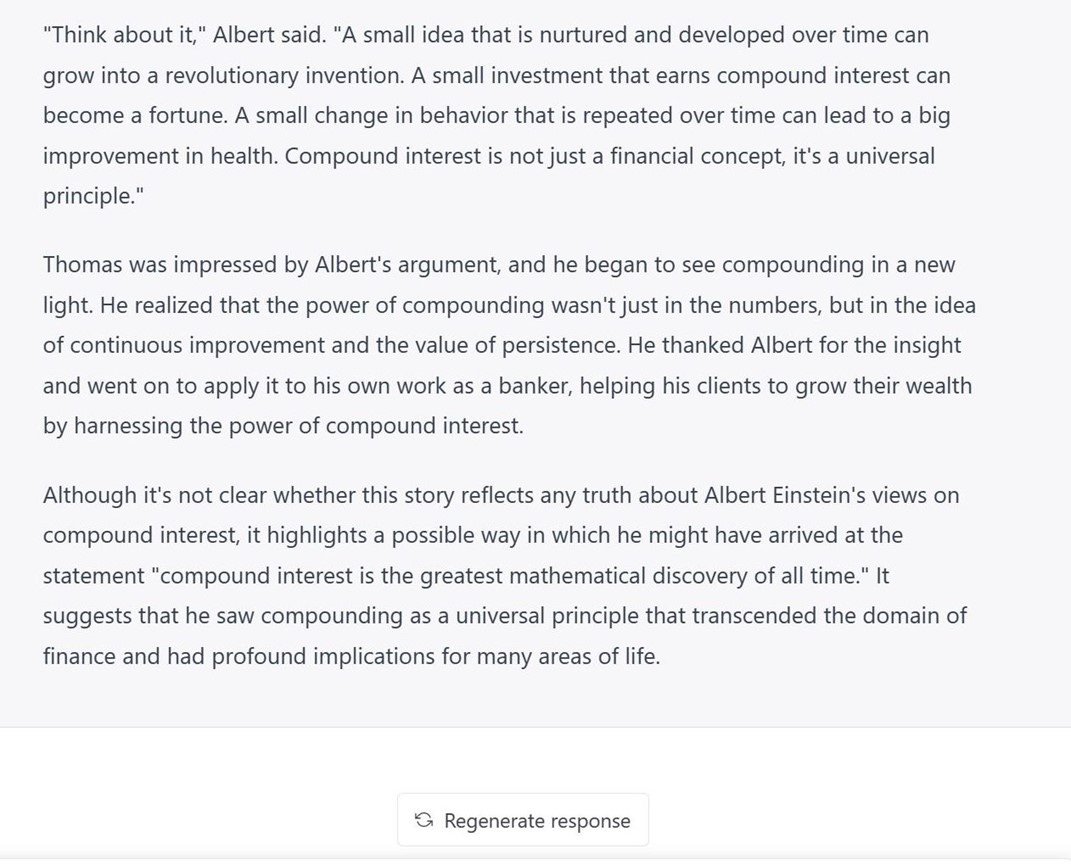 "Think about it," Albert said. "A small idea that is nurtured and developed over time can grow into a revolutionary invention. A small investment that earns compound interest can become a fortune. A small change in behavior that is repeated over time can lead to a big improvement in health. Compound interest is not just a financial concept, it's a universal principle."

Thomas was impressed by Albert's argument, and he began to see compounding in a new light. He realized that the power of compounding wasn't just in the numbers, but in the idea of continuous improvement and the value of persistence. He thanked Albert for the insight and went on to apply it to his own work as a banker, helping his clients to grow their wealth by harnessing the power of compound interest.

Although it's not clear whether this story reflects any truth about Albert Einstein's views on compound interest, it highlights a possible way in which he might have arrived at the statement "compound interest is the greatest mathematical discovery of all time." It suggests that he saw compounding as a universal principle that transcended the domain of finance and had profound implications for many areas of life.

Regenerate response